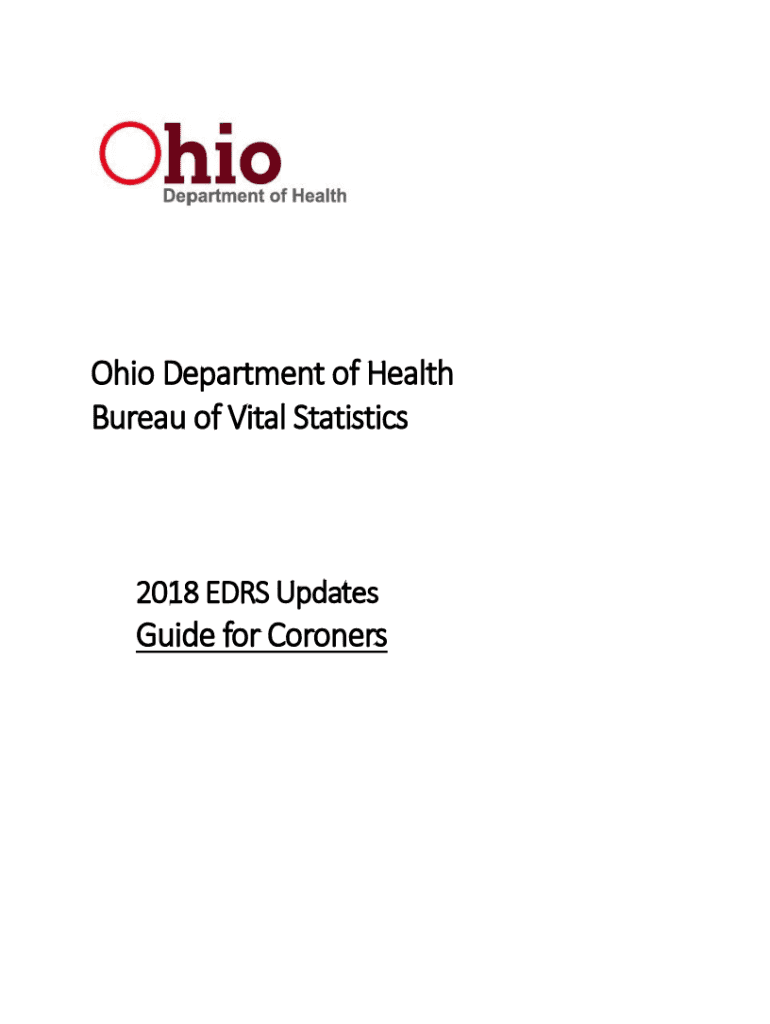 Ohio
Department of Health

Ohio Department of Health
Bureau of Vital Statistics

2018 EDRS Updates
Guide for Coroners